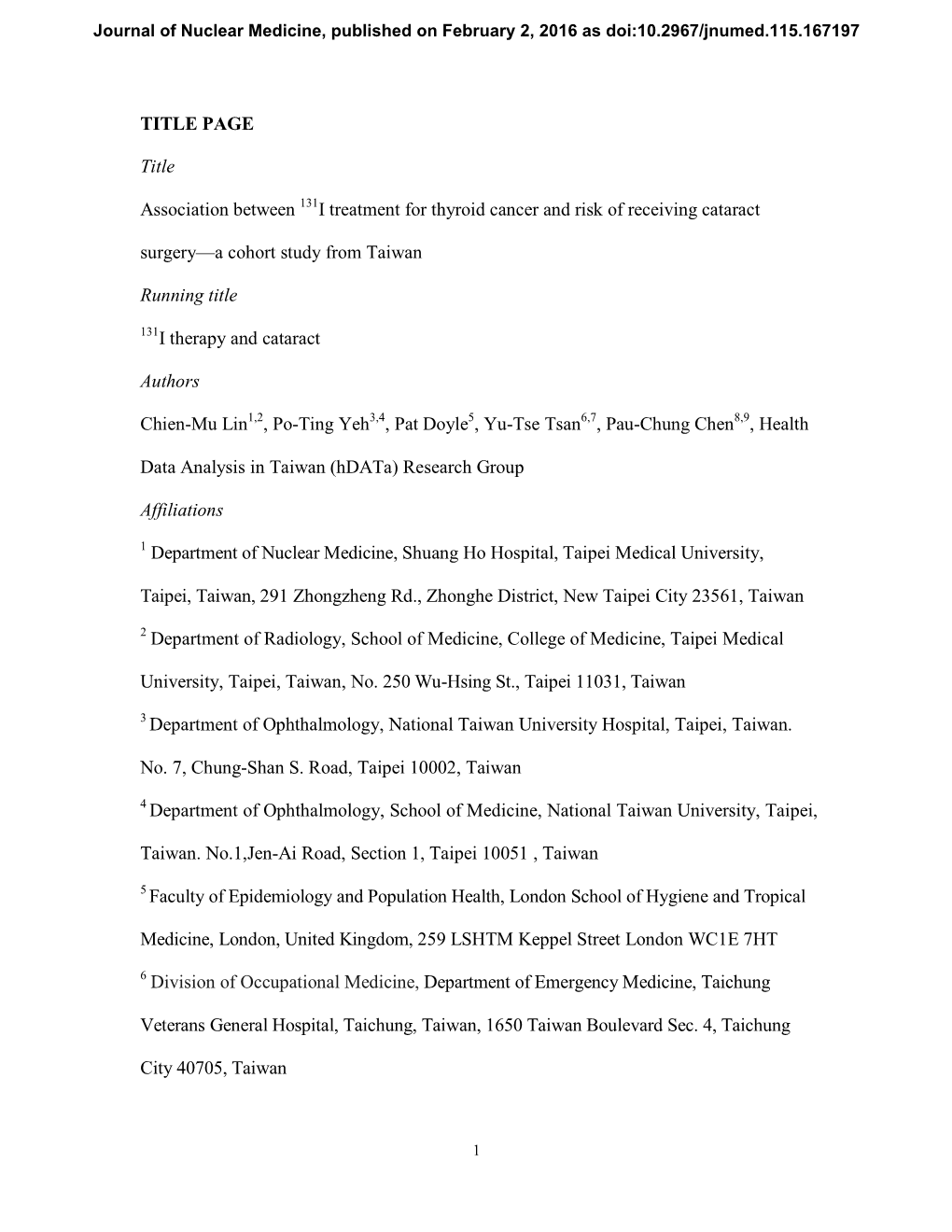 Journal of Nuclear Medicine, published on February 2, 2016 as doi:10.2967/jnumed.115.167197

TITLE PAGE

Title

Association between $^{131}$I treatment for thyroid cancer and risk of receiving cataract surgery—a cohort study from Taiwan

Running title

$^{131}$I therapy and cataract

Authors

Chien-Mu Lin$^{1,2}$, Po-Ting Yeh$^{3,4}$, Pat Doyle$^{5}$, Yu-Tse Tsan$^{6,7}$, Pau-Chung Chen$^{8,9}$, Health Data Analysis in Taiwan (hDATa) Research Group

Affiliations

$^{1}$ Department of Nuclear Medicine, Shuang Ho Hospital, Taipei Medical University, Taipei, Taiwan, 291 Zhongzheng Rd., Zhonghe District, New Taipei City 23561, Taiwan

$^{2}$ Department of Radiology, School of Medicine, College of Medicine, Taipei Medical University, Taipei, Taiwan, No. 250 Wu-Hsing St., Taipei 11031, Taiwan

$^{3}$ Department of Ophthalmology, National Taiwan University Hospital, Taipei, Taiwan. No. 7, Chung-Shan S. Road, Taipei 10002, Taiwan

$^{4}$ Department of Ophthalmology, School of Medicine, National Taiwan University, Taipei, Taiwan. No.1,Jen-Ai Road, Section 1, Taipei 10051 , Taiwan

$^{5}$ Faculty of Epidemiology and Population Health, London School of Hygiene and Tropical Medicine, London, United Kingdom, 259 LSHTM Keppel Street London WC1E 7HT

$^{6}$ Division of Occupational Medicine, Department of Emergency Medicine, Taichung Veterans General Hospital, Taichung, Taiwan, 1650 Taiwan Boulevard Sec. 4, Taichung City 40705, Taiwan

1